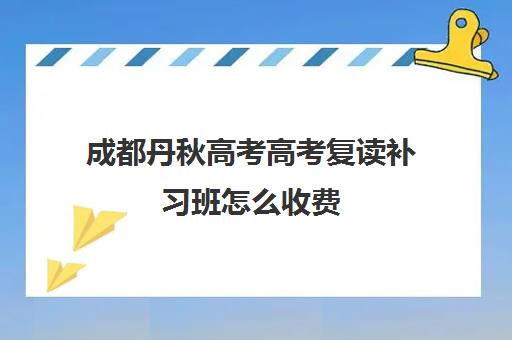 成都丹秋高考高考复读补习班怎么收费